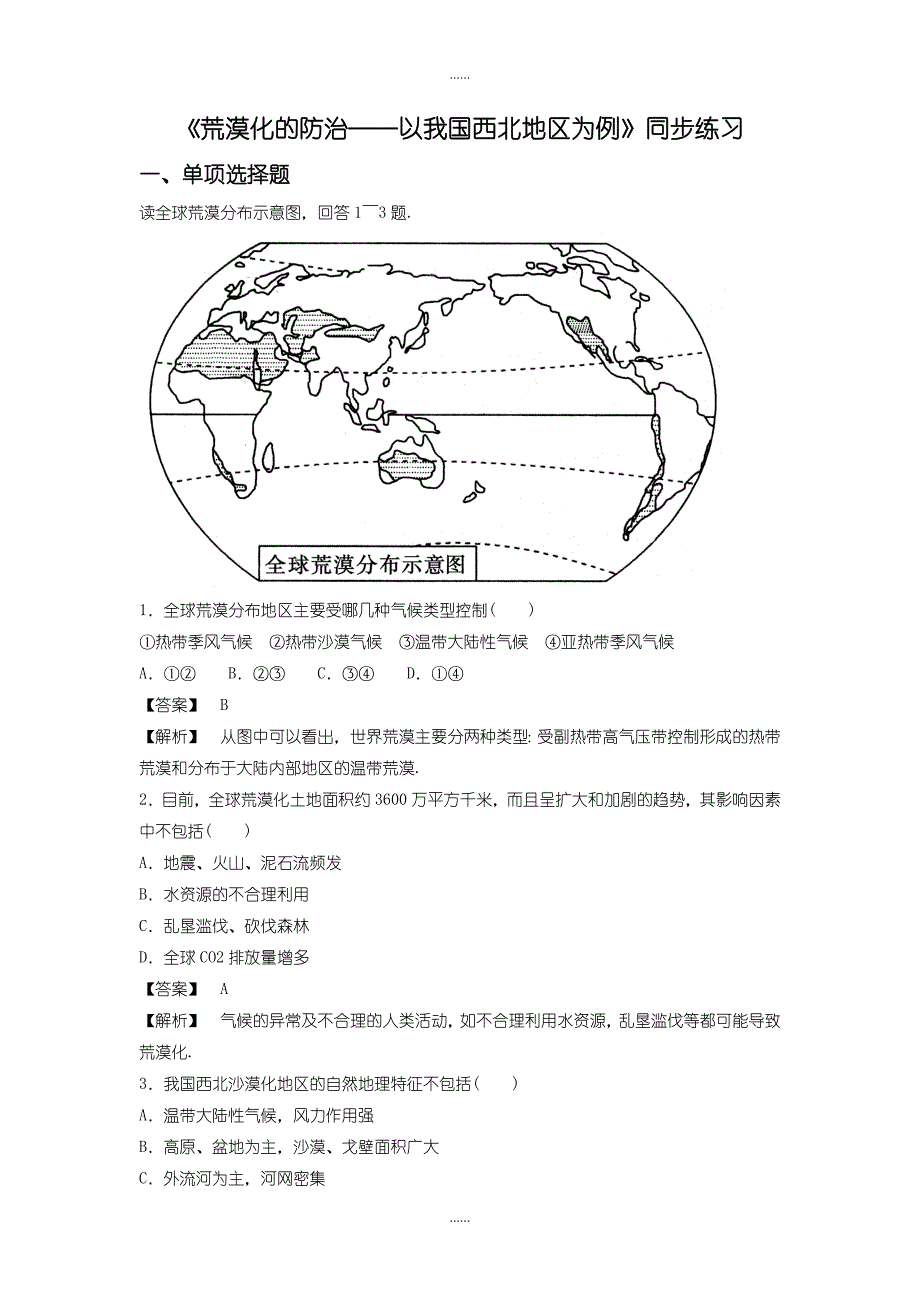 ......

《荒漠化的防治——以我国西北地区为例》同步练习

一、单项选择题

读全球荒漠分布示意图，回答 1¯3 题.

全球荒漠分布示意图

1．全球荒漠分布地区主要受哪几种气候类型控制(　　)

①热带季风气候　②热带沙漠气候　③温带大陆性气候　④亚热带季风气候

A．①②　　B．②③　　C．③④　　D．①④

【答案】　B

【解析】　从图中可以看出，世界荒漠主要分两种类型：受副热带高气压带控制形成的热带荒漠和分布于大陆内部地区的温带荒漠.

2．目前，全球荒漠化土地面积约 3600 万平方千米，而且呈扩大和加剧的趋势，其影响因素中不包括(　　)

A．地震、火山、泥石流频发

B．水资源的不合理利用

C．乱垦滥伐、砍伐森林

D．全球 CO2 排放量增多

【答案】　A

【解析】　气候的异常及不合理的人类活动，如不合理利用水资源，乱垦滥伐等都可能导致荒漠化.

3．我国西北沙漠化地区的自然地理特征不包括(　　)

A．温带大陆性气候，风力作用强

B．高原、盆地为主，沙漠、戈壁面积广大

C．外流河为主，河网密集

......